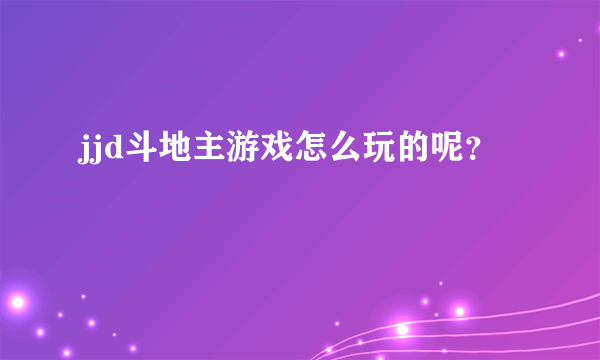 jjd斗地主游戏怎么玩的呢？